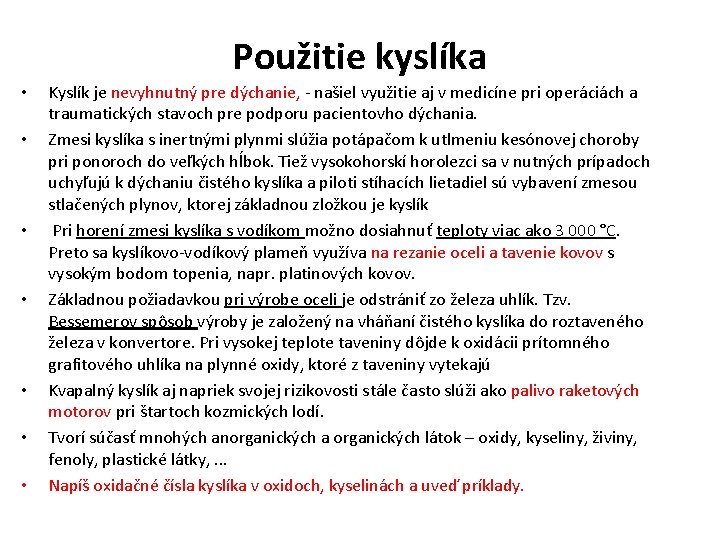 Použitie kyslíka

• Kyslík je nevyhnutný pre dýchanie, - našiel využitie aj v medicíne pri operáciách a traumatických stavoch pre podporu pacientovho dýchania.

• Zmesi kyslíka s inertnými plynmi slúžia potápačom k utlmeniu kesónovej choroby pri ponoroch do veľkých hĺbok. Tiež vysokohorskí horolezci sa v nutných prípadoch uchyľujú k dýchaniu čistého kyslíka a piloti stíhacích lietadiel sú vybavení zmesou stlačených plynov, ktorej základnou zložkou je kyslík

• Pri horení zmesi kyslíka s vodíkom možno dosiahnuť teploty viac ako 3 000 °C. Preto sa kyslíkovo-vodíkový plameň využíva na rezanie oceli a tavenie kovov s vysokým bodom topenia, napr. platinových kovov.

• Základnou požiadavkou pri výrobe oceli je odstrániť zo železa uhlík. Tzv. Bessemerov spôsob výroby je založený na vháňaní čistého kyslíka do roztaveného železa v konvertore. Pri vysokej teplote taveniny dôjde k oxidácii prítomného grafitového uhlíka na plynné oxidy, ktoré z taveniny vytekajú

• Kvapalný kyslík aj napriek svojej rizikovosti stále často slúži ako palivo raketových motorov pri štartoch kozmických lodí.

• Tvorí súčasť mnohých anorganických a organických látok – oxidy, kyseliny, živiny, fenoly, plastické látky, ...

• Napíš oxidačné čísla kyslíka v oxidoch, kyselinách a uveď príklady.